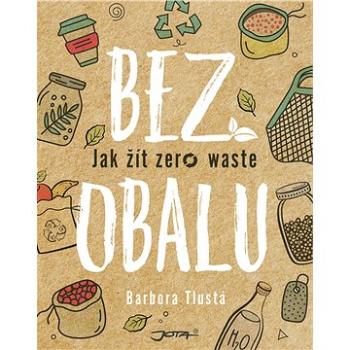 BEZ
Jak žít zero waste
OBALU

Barbora Tlustá

JOTA

$H_2O$